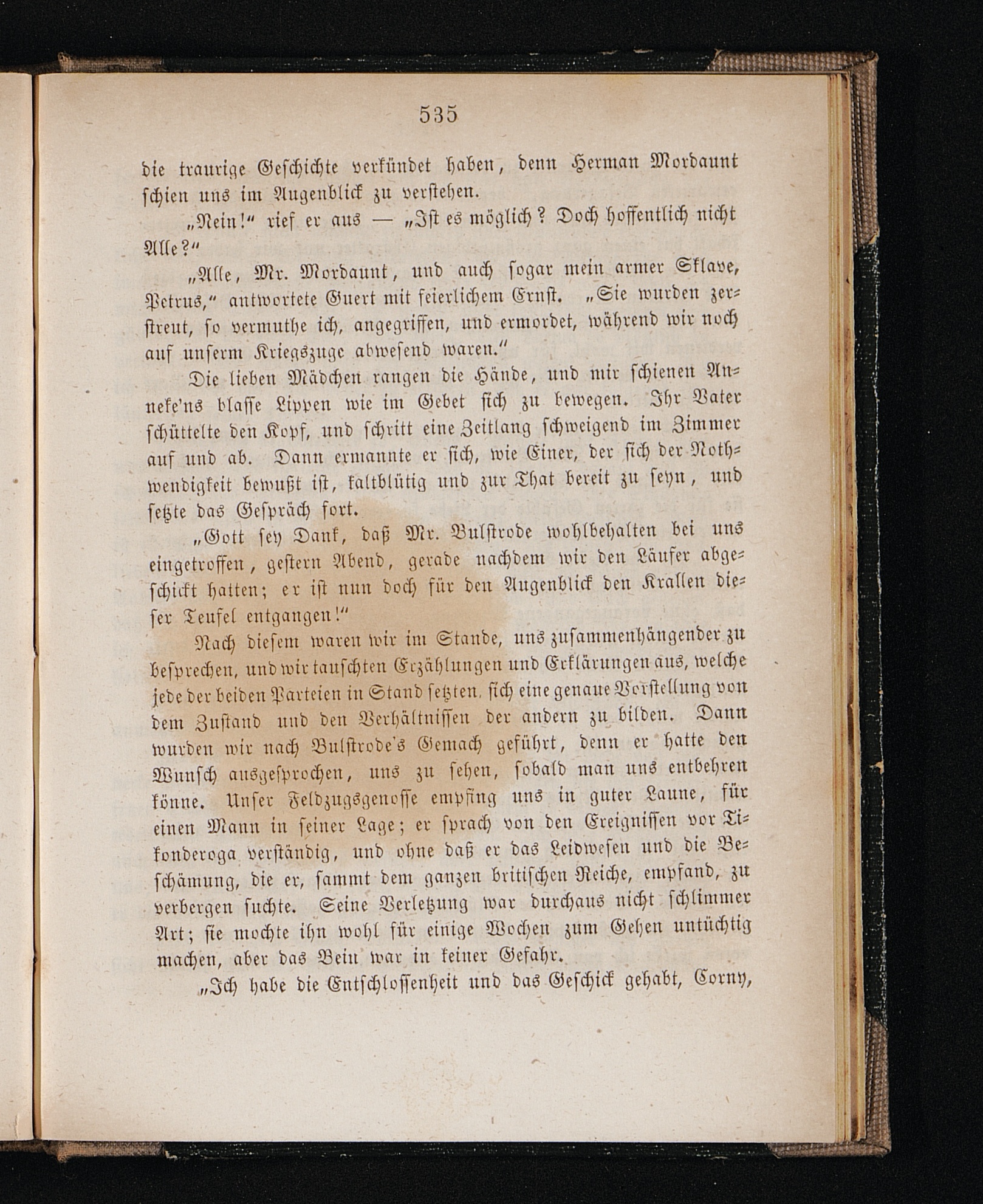 535

die traurige Geschichte verkündet haben, denn Herman Mordaunt schien uns im Augenblick zu verstehen.

„Nein!“ rief er aus — „Ist es möglich? Doch hoffentlich nicht Alle?“

„Alle, Mr. Mordaunt, und auch sogar mein armer Sklave, Petrus,“ antwortete Guert mit feierlichem Ernst. „Sie wurden zerstreut, so vermuthe ich, angegriffen, und ermordet, während wir noch auf unserm Kriegszuge abwesend waren.“

Die lieben Mädchen rangen die Hände, und mir schienen Anneke'ns blasse Lippen wie im Gebet sich zu bewegen. Ihr Vater schüttelte den Kopf, und schritt eine Zeitlang schweigend im Zimmer auf und ab. Dann ermannte er sich, wie Einer, der sich der Nothwendigkeit bewußt ist, kaltblütig und zur That bereit zu seyn, und setzte das Gespräch fort.

„Gott sey Dank, daß Mr. Bulstrode wohlbehalten bei uns eingetroffen, gestern Abend, gerade nachdem wir den Läufer abgeschickt hatten; er ist nun doch für den Augenblick den Krallen dieser Teufel entgangen!“

Nach diesem waren wir im Stande, uns zusammenhängender zu besprechen, und wir tauschten Erzählungen und Erklärungen aus, welche jede der beiden Parteien in Stand setzten, sich eine genaue Vorstellung von dem Zustand und den Verhältnissen der andern zu bilden. Dann wurden wir nach Bulstrode's Gemach geführt, denn er hatte den Wunsch ausgesprochen, uns zu sehen, sobald man uns entbehren könne. Unser Feldzugsgenosse empfing uns in guter Laune, für einen Mann in seiner Lage; er sprach von den Ereignissen vor Tikonderoga verständig, und ohne daß er das Leidwesen und die Beschämung, die er, sammt dem ganzen britischen Reiche, empfand, zu verbergen suchte. Seine Verletzung war durchaus nicht schlimmer Art; sie mochte ihn wohl für einige Wochen zum Gehen untüchtig machen, aber das Bein war in keiner Gefahr.

„Ich habe die Entschlossenheit und das Geschick gehabt, Corny,